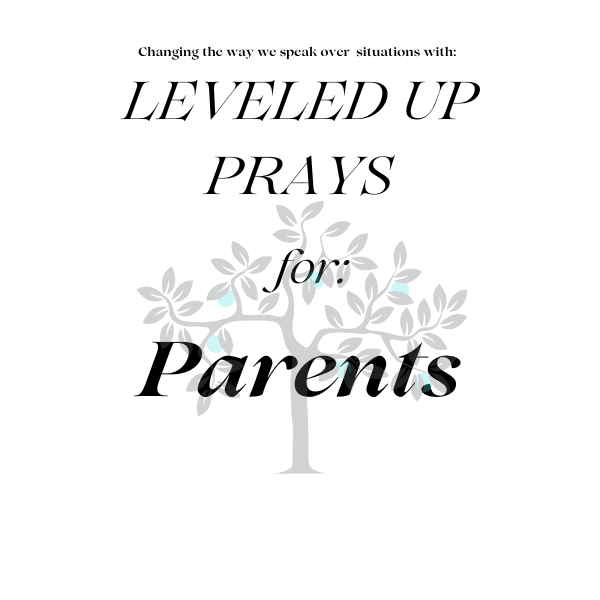 Changing the way we speak over situations with:

LEVELED UP PRAYS

for:

Parents